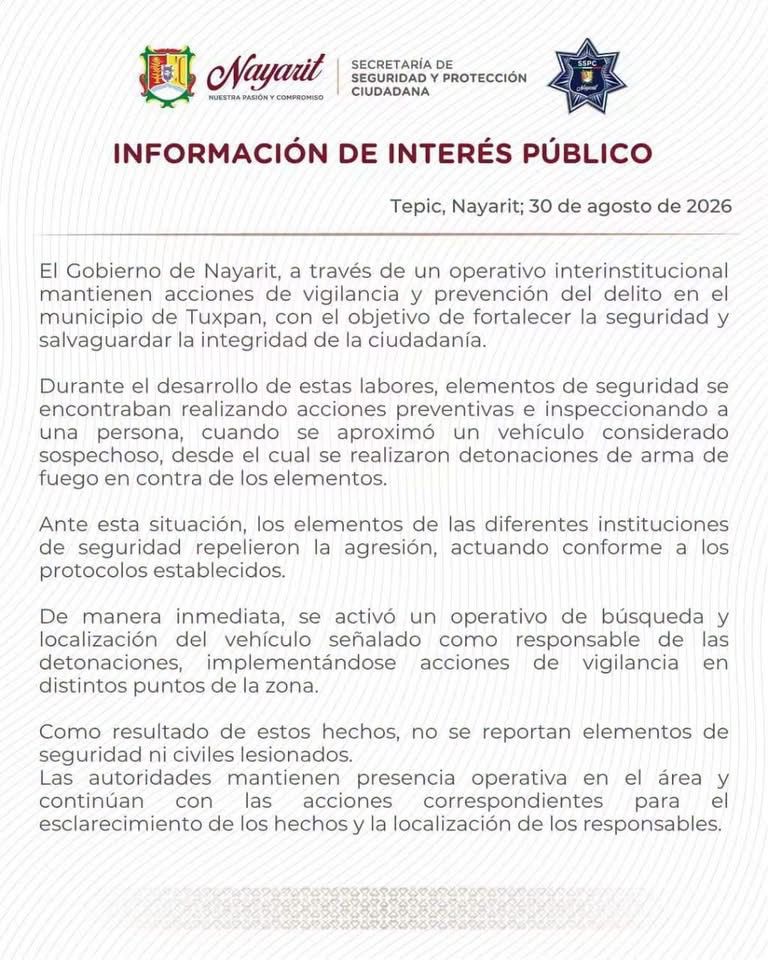 Nayarit
NUESTRA PASIÓN Y COMPROMISO

SECRETARÍA DE SEGURIDAD Y PROTECCIÓN CIUDADANA

SSPC
Nayarit

INFORMACIÓN DE INTERÉS PÚBLICO

Tepic, Nayarit; 30 de agosto de 2026

El Gobierno de Nayarit, a través de un operativo interinstitucional mantienen acciones de vigilancia y prevención del delito en el municipio de Tuxpan, con el objetivo de fortalecer la seguridad y salvaguardar la integridad de la ciudadanía.

Durante el desarrollo de estas labores, elementos de seguridad se encontraban realizando acciones preventivas e inspeccionando a una persona, cuando se aproximó un vehículo considerado sospechoso, desde el cual se realizaron detonaciones de arma de fuego en contra de los elementos.

Ante esta situación, los elementos de las diferentes instituciones de seguridad repelieron la agresión, actuando conforme a los protocolos establecidos.

De manera inmediata, se activó un operativo de búsqueda y localización del vehículo señalado como responsable de las detonaciones, implementándose acciones de vigilancia en distintos puntos de la zona.

Como resultado de estos hechos, no se reportan elementos de seguridad ni civiles lesionados.
Las autoridades mantienen presencia operativa en el área y continúan con las acciones correspondientes para el esclarecimiento de los hechos y la localización de los responsables.